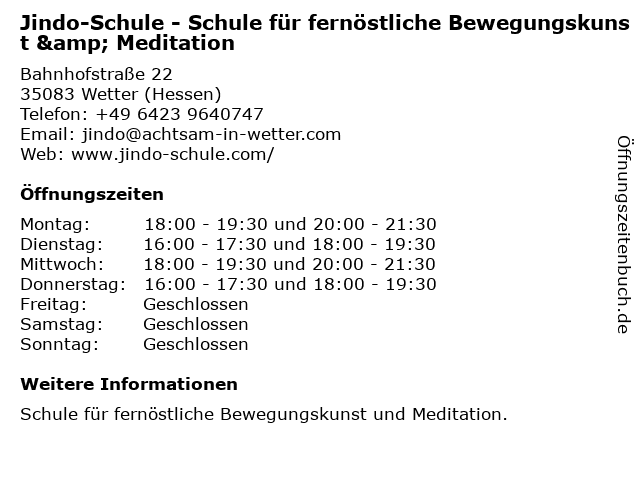 Jindo-Schule - Schule für fernöstliche Bewegungskunst &amp; Meditation

Bahnhofstraße 22
35083 Wetter (Hessen)
Telefon: +49 6423 9640747
Email: jindo@achtsam-in-wetter.com
Web: www.jindo-schule.com/

Öffnungszeiten

Montag: 18:00 - 19:30 und 20:00 - 21:30
Dienstag: 16:00 - 17:30 und 18:00 - 19:30
Mittwoch: 18:00 - 19:30 und 20:00 - 21:30
Donnerstag: 16:00 - 17:30 und 18:00 - 19:30
Freitag: Geschlossen
Samstag: Geschlossen
Sonntag: Geschlossen

Weitere Informationen

Schule für fernöstliche Bewegungskunst und Meditation.

Öffnungszeitenbuch.de